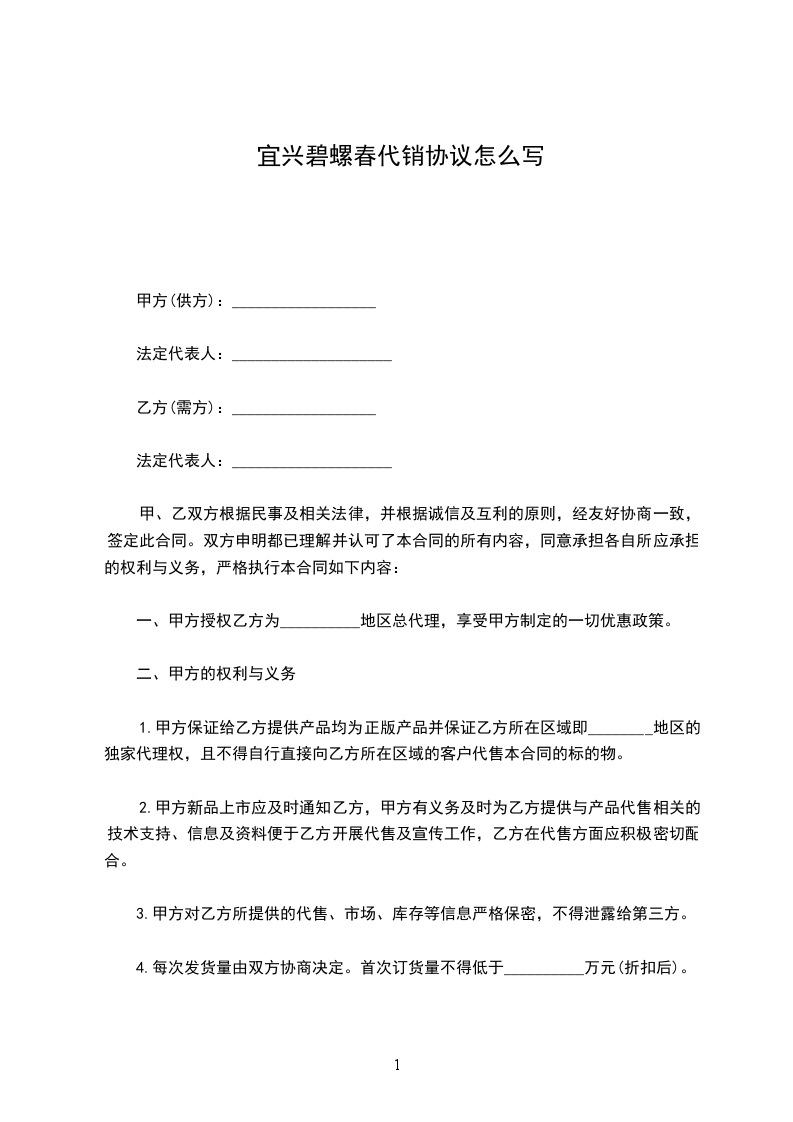 宜兴碧螺春代销协议怎么写

甲方(供方)：__________________

法定代表人：____________________

乙方(需方)：__________________

法定代表人：____________________

甲、乙双方根据民事及相关法律，并根据诚信及互利的原则，经友好协商一致，签定此合同。双方申明都已理解并认可了本合同的所有内容，同意承担各自所应承担的权利与义务，严格执行本合同如下内容：

一、甲方授权乙方为__________地区总代理，享受甲方制定的一切优惠政策。

二、甲方的权利与义务

1.甲方保证给乙方提供产品均为正版产品并保证乙方所在区域即________地区的独家代理权，且不得自行直接向乙方所在区域的客户代售本合同的标的物。

2.甲方新品上市应及时通知乙方，甲方有义务及时为乙方提供与产品代售相关的技术支持、信息及资料便于乙方开展代售及宣传工作，乙方在代售方面应积极密切配合。

3.甲方对乙方所提供的代售、市场、库存等信息严格保密，不得泄露给第三方。

4.每次发货量由双方协商决定。首次订货量不得低于__________万元(折扣后)。

1